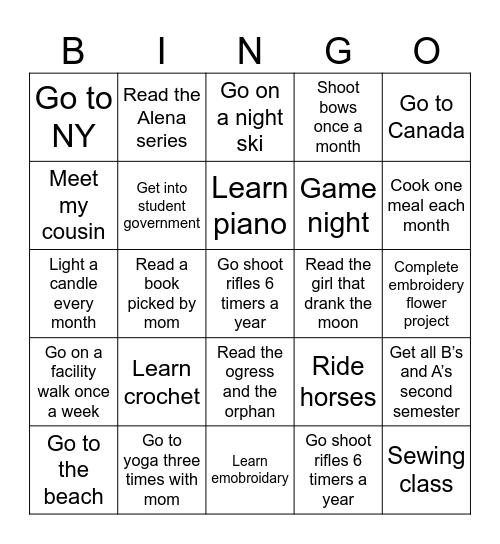 | B | I | N | G | O |
|---|---|---|---|---|
| Go to NY | Read the Alena series | Go on a night ski | Shoot bows once a month | Go to Canada |
| Meet my cousin | Get into student government | Learn piano | Game night | Cook one meal each month |
| Light a candle every month | Read a book picked by mom | Go shoot rifles 6 timers a year | Read the girl that drank the moon | Complete embroidery flower project |
| Go on a facility walk once a week | Learn crochet | Read the ogress and the orphan | Ride horses | Get all B's and A's second semester |
| Go to the beach | Go to yoga three times with mom | Learn emobroidary | Go shoot rifles 6 timers a year | Sewing class |